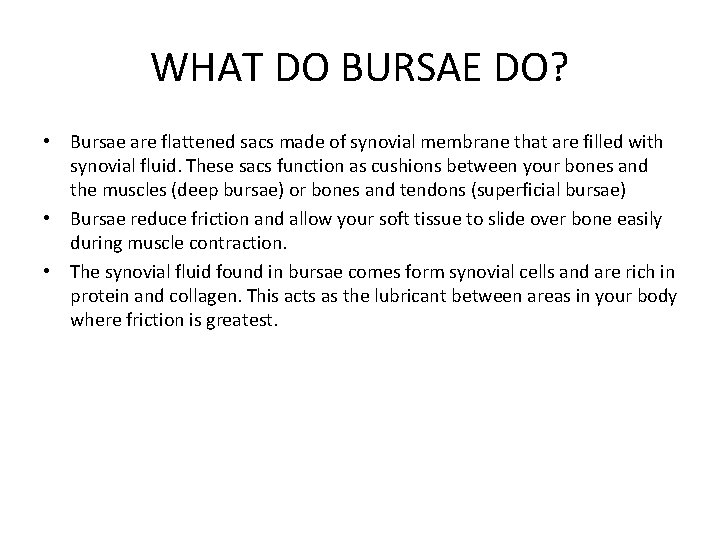 WHAT DO BURSAE DO?

• Bursae are flattened sacs made of synovial membrane that are filled with synovial fluid. These sacs function as cushions between your bones and the muscles (deep bursae) or bones and tendons (superficial bursae)
• Bursae reduce friction and allow your soft tissue to slide over bone easily during muscle contraction.
• The synovial fluid found in bursae comes form synovial cells and are rich in protein and collagen. This acts as the lubricant between areas in your body where friction is greatest.